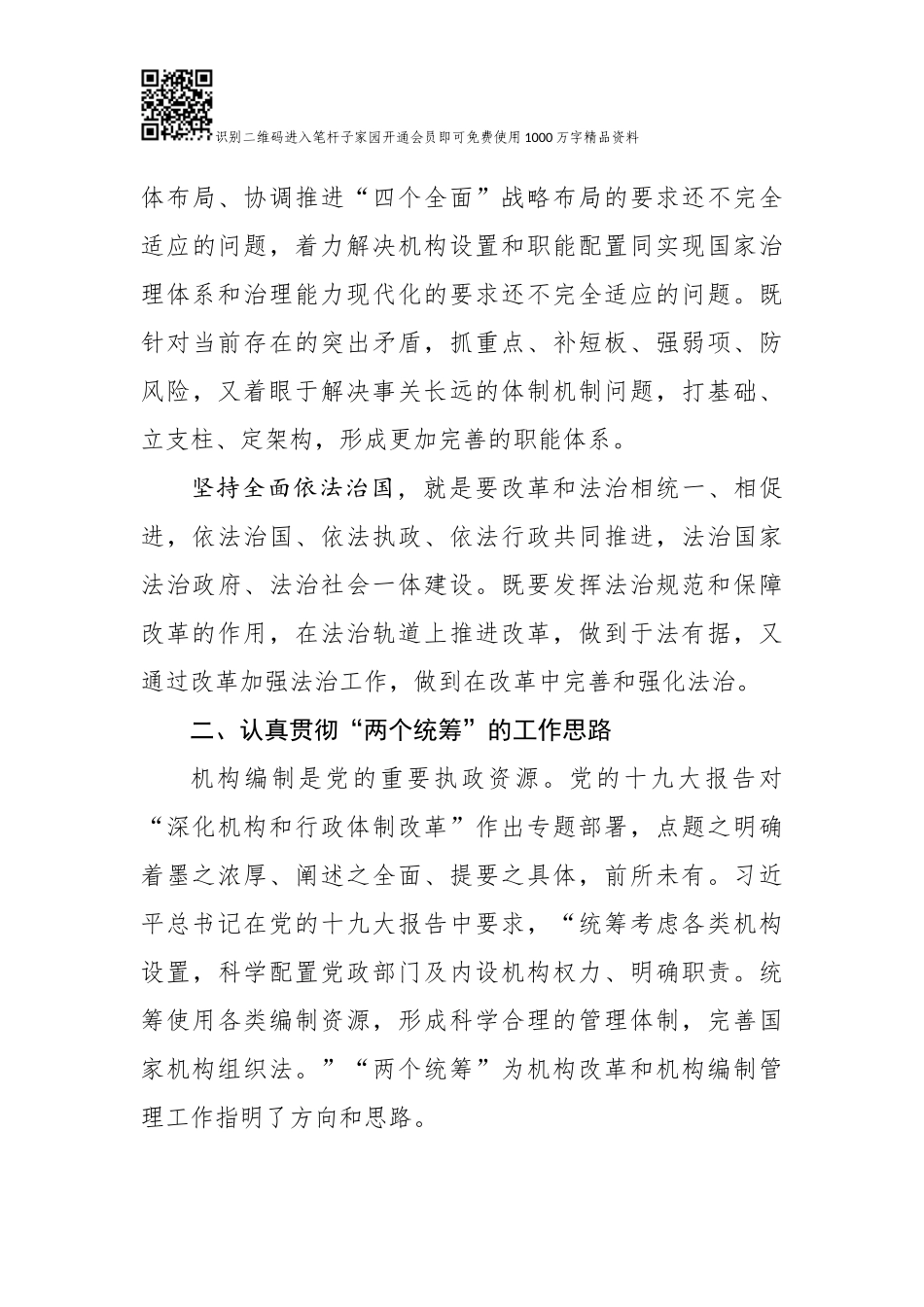 识别二维码进入笔杆子家园开通会员即可免费使用1000万字精品资料

体布局、协调推进“四个全面”战略布局的要求还不完全适应的问题，着力解决机构设置和职能配置同实现国家治理体系和治理能力现代化的要求还不完全适应的问题。既针对当前存在的突出矛盾，抓重点、补短板、强弱项、防风险，又着眼于解决事关长远的体制机制问题，打基础、立支柱、定架构，形成更加完善的职能体系。

坚持全面依法治国，就是要改革和法治相统一、相促进，依法治国、依法执政、依法行政共同推进，法治国家法治政府、法治社会一体建设。既要发挥法治规范和保障改革的作用，在法治轨道上推进改革，做到于法有据，又通过改革加强法治工作，做到在改革中完善和强化法治。

二、认真贯彻“两个统筹”的工作思路

机构编制是党的重要执政资源。党的十九大报告对“深化机构和行政体制改革”作出专题部署，点题之明确着墨之浓厚、阐述之全面、提要之具体，前所未有。习近平总书记在党的十九大报告中要求，“统筹考虑各类机构设置，科学配置党政部门及内设机构权力、明确职责。统筹使用各类编制资源，形成科学合理的管理体制，完善国家机构组织法。”“两个统筹”为机构改革和机构编制管理工作指明了方向和思路。